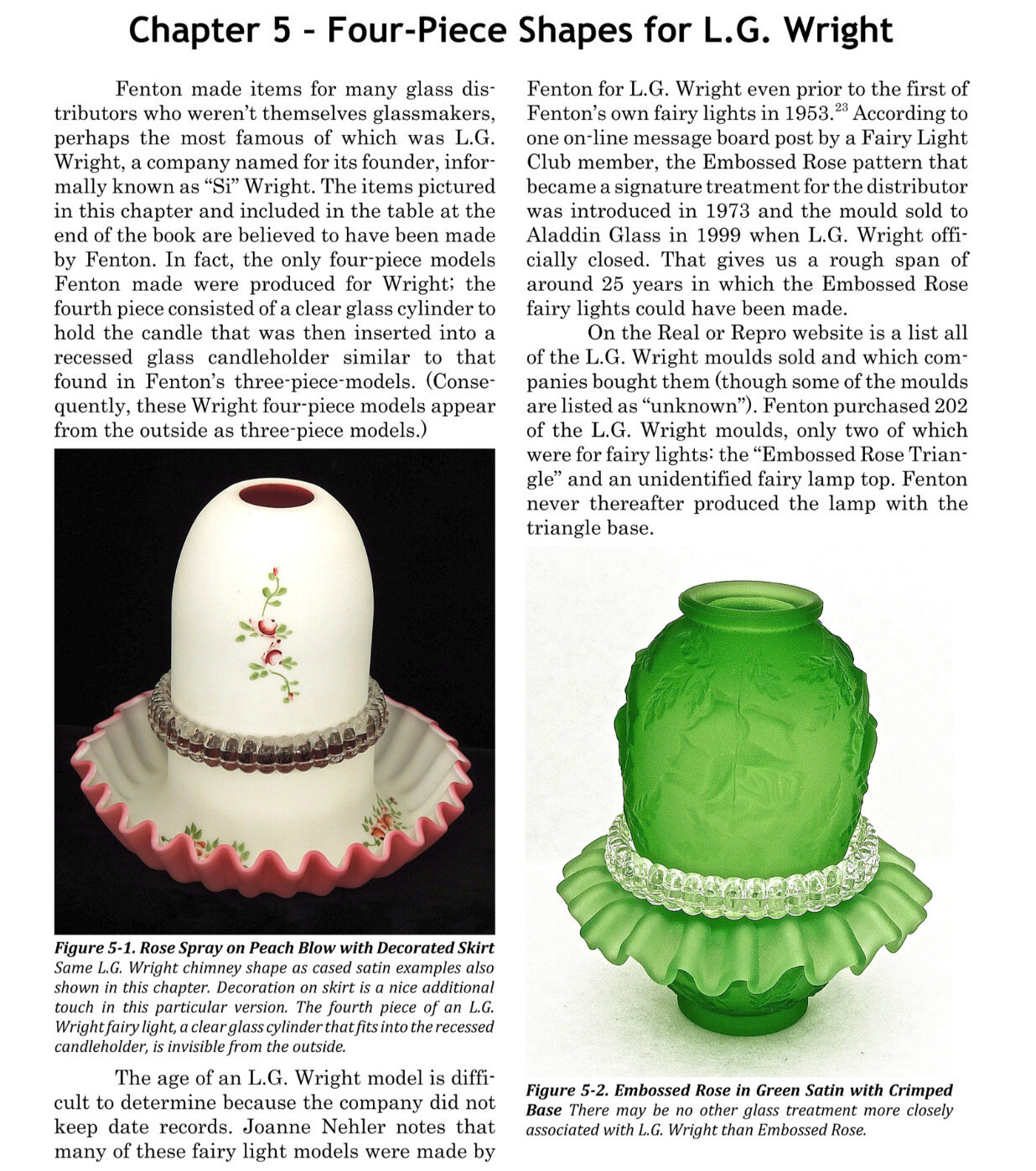 Chapter 5 – Four-Piece Shapes for L.G. Wright

Fenton made items for many glass distributors who weren't themselves glassmakers, perhaps the most famous of which was L.G. Wright, a company named for its founder, informally known as "Si" Wright. The items pictured in this chapter and included in the table at the end of the book are believed to have been made by Fenton. In fact, the only four-piece models Fenton made were produced for Wright; the fourth piece consisted of a clear glass cylinder to hold the candle that was then inserted into a recessed glass candleholder similar to that found in Fenton's three-piece-models. (Consequently, these Wright four-piece models appear from the outside as three-piece models.)

Figure 5-1. Rose Spray on Peach Blow with Decorated Skirt Same L.G. Wright chimney shape as cased satin examples also shown in this chapter. Decoration on skirt is a nice additional touch in this particular version. The fourth piece of an L.G. Wright fairy light, a clear glass cylinder that fits into the recessed candleholder, is invisible from the outside.

The age of an L.G. Wright model is difficult to determine because the company did not keep date records. Joanne Nehler notes that many of these fairy light models were made by Fenton for L.G. Wright even prior to the first of Fenton's own fairy lights in 1953.$^{23}$ According to one on-line message board post by a Fairy Light Club member, the Embossed Rose pattern that became a signature treatment for the distributor was introduced in 1973 and the mould sold to Aladdin Glass in 1999 when L.G. Wright officially closed. That gives us a rough span of around 25 years in which the Embossed Rose fairy lights could have been made.

On the Real or Repro website is a list all of the L.G. Wright moulds sold and which companies bought them (though some of the moulds are listed as "unknown"). Fenton purchased 202 of the L.G. Wright moulds, only two of which were for fairy lights: the "Embossed Rose Triangle" and an unidentified fairy lamp top. Fenton never thereafter produced the lamp with the triangle base.

Figure 5-2. Embossed Rose in Green Satin with Crimped Base There may be no other glass treatment more closely associated with L.G. Wright than Embossed Rose.